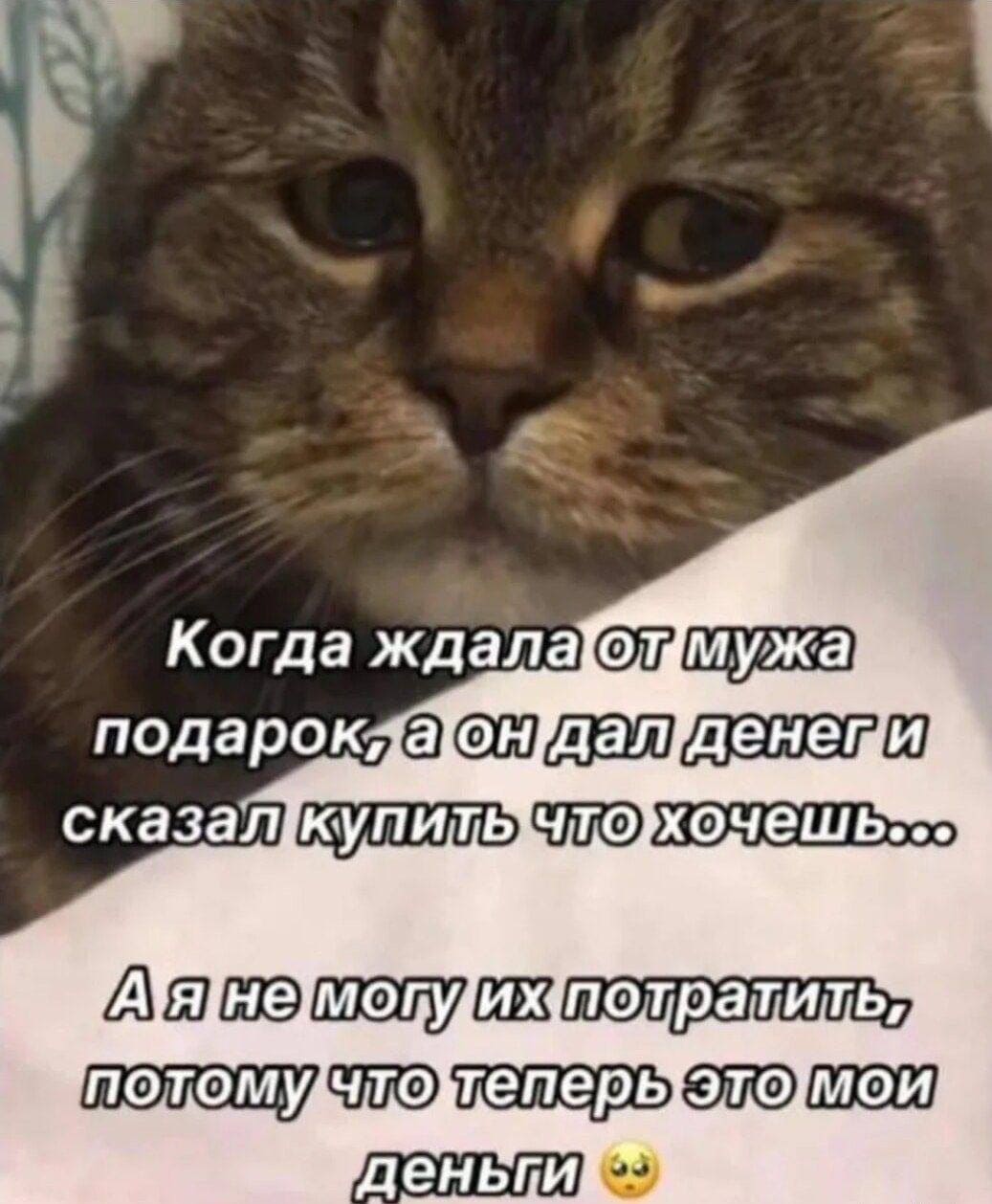 Когда ждала от мужа подарок, а он дал денег и сказал купить что хочешь...

А я не могу их потратить, потому что теперь это мои деньги 🥺